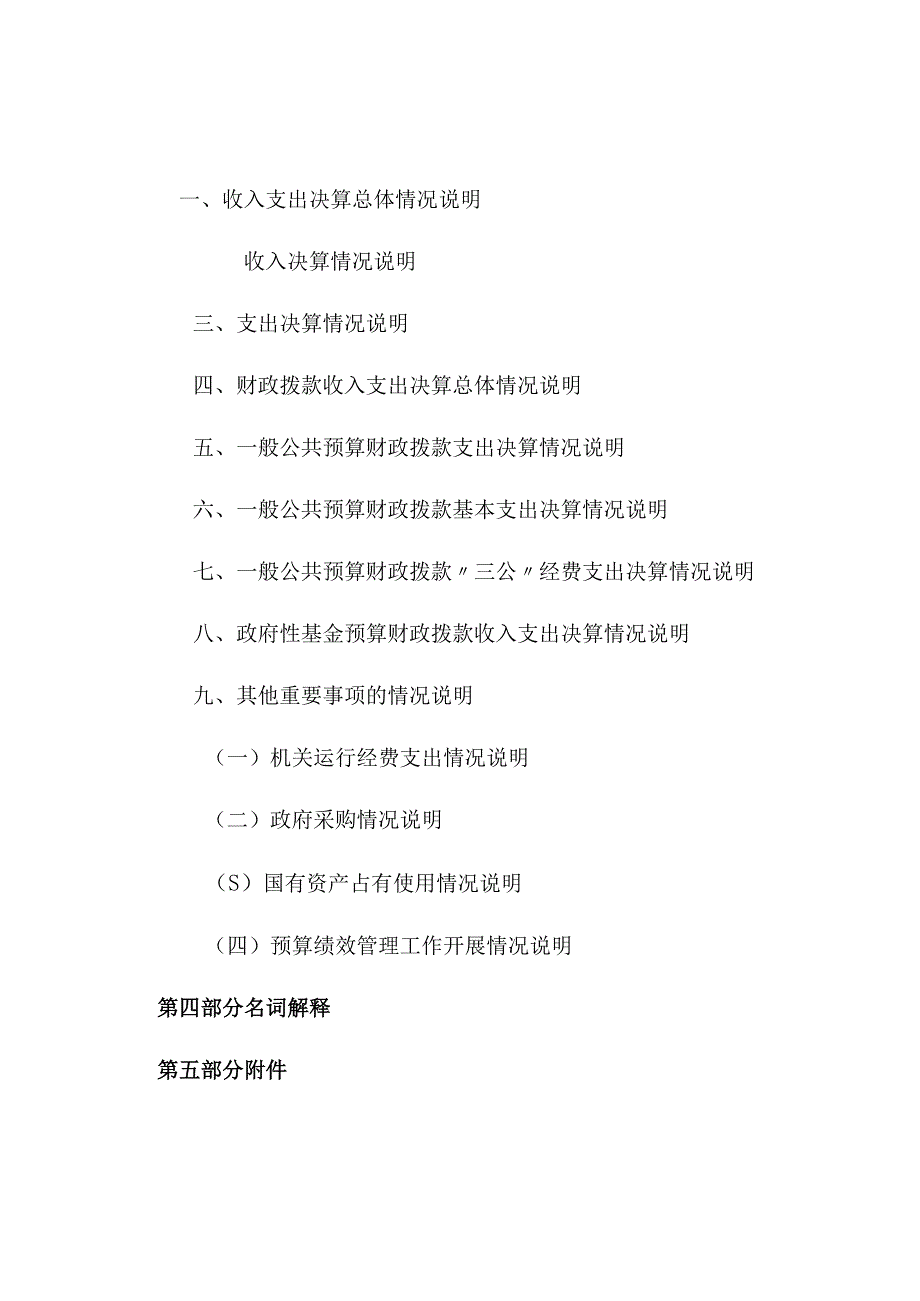 一、收入支出决算总体情况说明

收入决算情况说明

三、支出决算情况说明

四、财政拨款收入支出决算总体情况说明

五、一般公共预算财政拨款支出决算情况说明

六、一般公共预算财政拨款基本支出决算情况说明

七、一般公共预算财政拨款〃三公〃经费支出决算情况说明

八、政府性基金预算财政拨款收入支出决算情况说明

九、其他重要事项的情况说明

（一）机关运行经费支出情况说明

（二）政府采购情况说明

（S）国有资产占有使用情况说明

（四）预算绩效管理工作开展情况说明

第四部分名词解释

第五部分附件